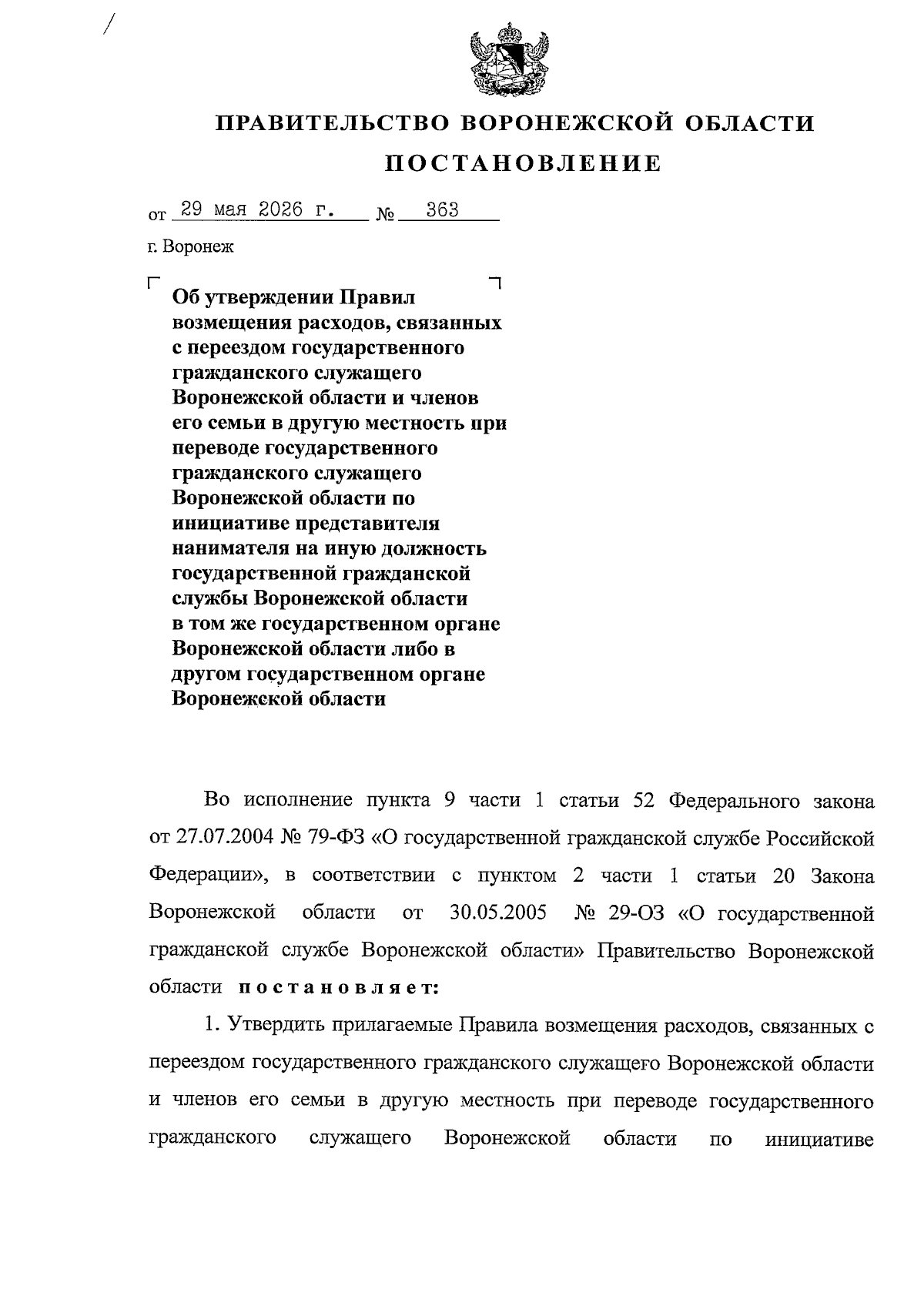 ПРАВИТЕЛЬСТВО ВОРОНЕЖСКОЙ ОБЛАСТИ

ПОСТАНОВЛЕНИЕ

от 29 мая 2026 г. № 363

г. Воронеж

Об утверждении Правил возмещения расходов, связанных с переездом государственного гражданского служащего Воронежской области и членов его семьи в другую местность при переводе государственного гражданского служащего Воронежской области по инициативе представителя нанимателя на иную должность государственной гражданской службы Воронежской области в том же государственном органе Воронежской области либо в другом государственном органе Воронежской области

Во исполнение пункта 9 части 1 статьи 52 Федерального закона от 27.07.2004 № 79-ФЗ «О государственной гражданской службе Российской Федерации», в соответствии с пунктом 2 части 1 статьи 20 Закона Воронежской области от 30.05.2005 № 29-ОЗ «О государственной гражданской службе Воронежской области» Правительство Воронежской области постановляет:

1. Утвердить прилагаемые Правила возмещения расходов, связанных с переездом государственного гражданского служащего Воронежской области и членов его семьи в другую местность при переводе государственного гражданского служащего Воронежской области по инициативе